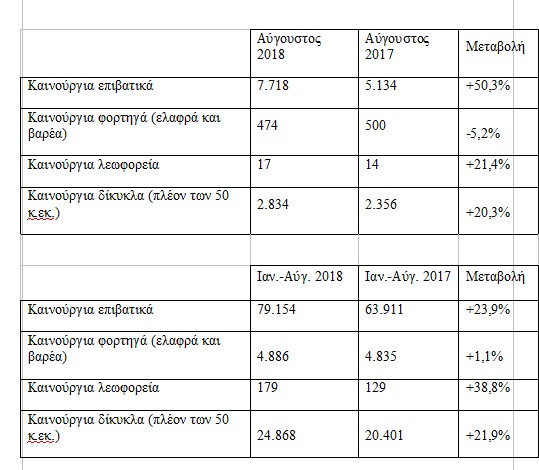 | | Αύγουστος 2018 | Αύγουστος 2017 | Μεταβολή |
|---|---|---|---|
| Καινούργια επιβατικά | 7.718 | 5.134 | +50,3% |
| Καινούργια φορτηγά (ελαφρά και βαρέα) | 474 | 500 | -5,2% |
| Καινούργια λεωφορεία | 17 | 14 | +21,4% |
| Καινούργια δίκυκλα (πλέον των 50 κ.εκ.) | 2.834 | 2.356 | +20,3% |

| | Ιαν.-Αύγ. 2018 | Ιαν.-Αύγ. 2017 | Μεταβολή |
|---|---|---|---|
| Καινούργια επιβατικά | 79.154 | 63.911 | +23,9% |
| Καινούργια φορτηγά (ελαφρά και βαρέα) | 4.886 | 4.835 | +1,1% |
| Καινούργια λεωφορεία | 179 | 129 | +38,8% |
| Καινούργια δίκυκλα (πλέον των 50 κ.εκ.) | 24.868 | 20.401 | +21,9% |